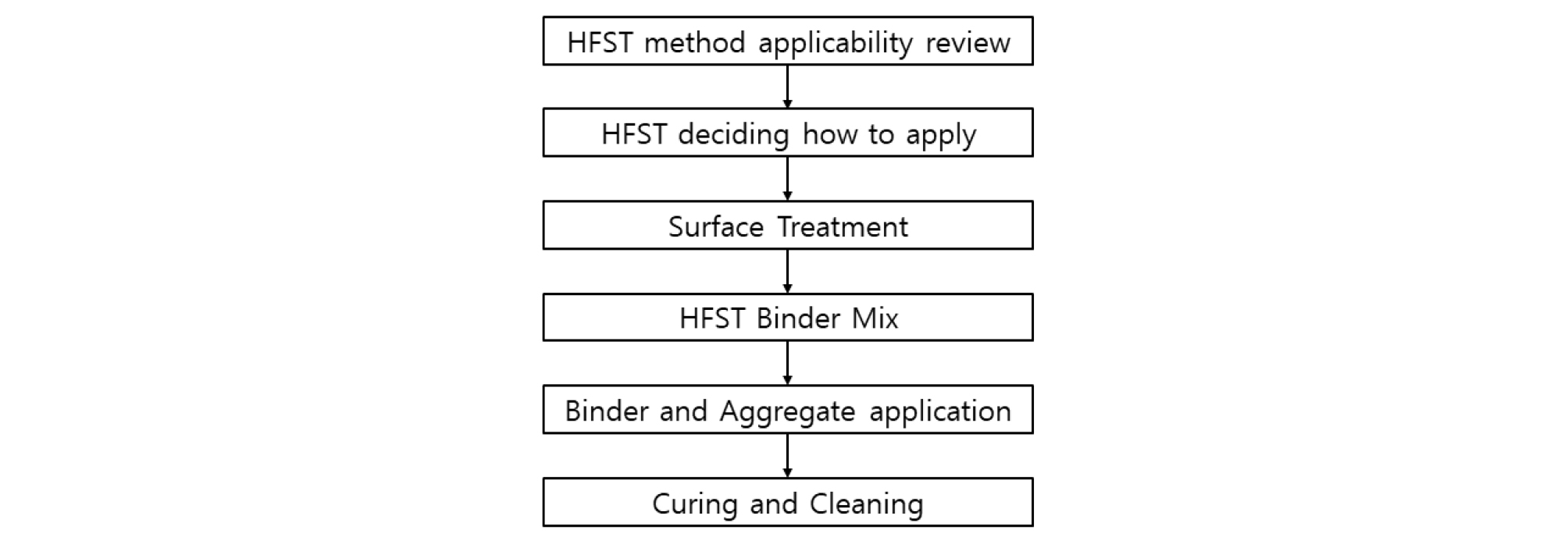 HFST method applicability review

HFST deciding how to apply

Surface Treatment

HFST Binder Mix

Binder and Aggregate application

Curing and Cleaning